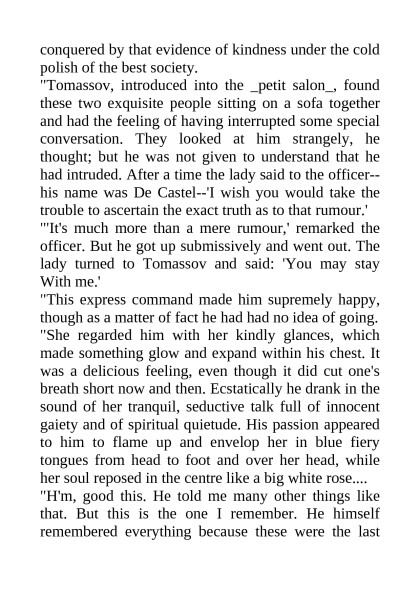 conquered by that evidence of kindness under the cold polish of the best society.
"Tomassov, introduced into the _petit salon_, found these two exquisite people sitting on a sofa together and had the feeling of having interrupted some special conversation. They looked at him strangely, he thought; but he was not given to understand that he had intruded. After a time the lady said to the officer--his name was De Castel--'I wish you would take the trouble to ascertain the exact truth as to that rumour.'
"'It's much more than a mere rumour,' remarked the officer. But he got up submissively and went out. The lady turned to Tomassov and said: 'You may stay With me.'
"This express command made him supremely happy, though as a matter of fact he had had no idea of going.
"She regarded him with her kindly glances, which made something glow and expand within his chest. It was a delicious feeling, even though it did cut one's breath short now and then. Ecstatically he drank in the sound of her tranquil, seductive talk full of innocent gaiety and of spiritual quietude. His passion appeared to him to flame up and envelop her in blue fiery tongues from head to foot and over her head, while her soul reposed in the centre like a big white rose....
"H'm, good this. He told me many other things like that. But this is the one I remember. He himself remembered everything because these were the last